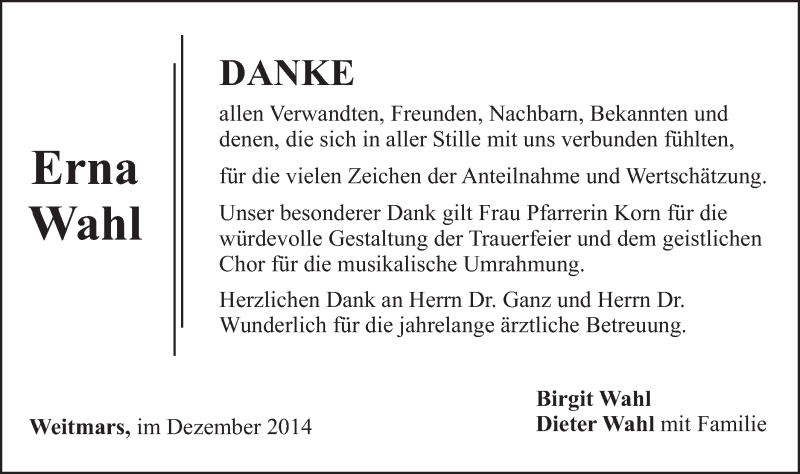 Erna
Wahl

DANKE

allen Verwandten, Freunden, Nachbarn, Bekannten und denen, die sich in aller Stille mit uns verbunden fühlten,

für die vielen Zeichen der Anteilnahme und Wertschätzung.

Unser besonderer Dank gilt Frau Pfarrerin Korn für die würdevolle Gestaltung der Trauerfeier und dem geistlichen Chor für die musikalische Umrahmung.

Herzlichen Dank an Herrn Dr. Ganz und Herrn Dr. Wunderlich für die jahrelange ärztliche Betreuung.

Weitmars, im Dezember 2014

Birgit Wahl
Dieter Wahl mit Familie